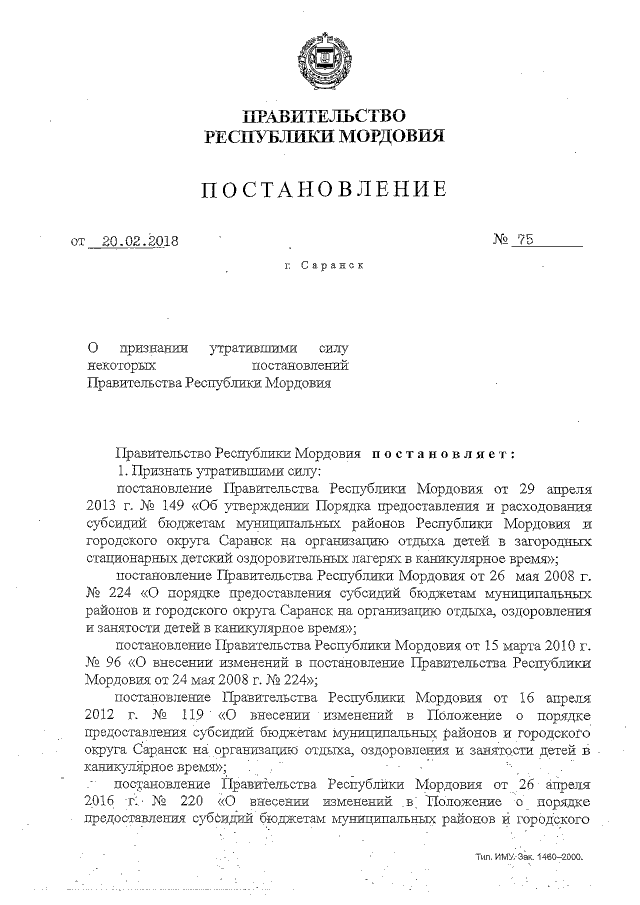 ПРАВИТЕЛЬСТВО
РЕСПУБЛИКИ МОРДОВИЯ

ПОСТАНОВЛЕНИЕ

от 20.02.2018 № 75

г. Саранск

О признании утратившими силу некоторых постановлений Правительства Республики Мордовия

Правительство Республики Мордовия постановляет:

1. Признать утратившими силу:

постановление Правительства Республики Мордовия от 29 апреля 2013 г. № 149 «Об утверждении Порядка предоставления и расходования субсидий бюджетам муниципальных районов Республики Мордовия и городского округа Саранск на организацию отдыха детей в загородных стационарных детский оздоровительных лагерях в каникулярное время»;

постановление Правительства Республики Мордовия от 26 мая 2008 г. № 224 «О порядке предоставления субсидий бюджетам муниципальных районов и городского округа Саранск на организацию отдыха, оздоровления и занятости детей в каникулярное время»;

постановление Правительства Республики Мордовия от 15 марта 2010 г. № 96 «О внесении изменений в постановление Правительства Республики Мордовия от 24 мая 2008 г. № 224»;

постановление Правительства Республики Мордовия от 16 апреля 2012 г. № 119 «О внесении изменений в Положение о порядке предоставления субсидий бюджетам муниципальных районов и городского округа Саранск на организацию отдыха, оздоровления и занятости детей в каникулярное время»;

постановление Правительства Республики Мордовия от 26 апреля 2016 г. № 220 «О внесении изменений в Положение о порядке предоставления субсидий бюджетам муниципальных районов и городского

Тип. ИМУ. Зак. 1460–2000.